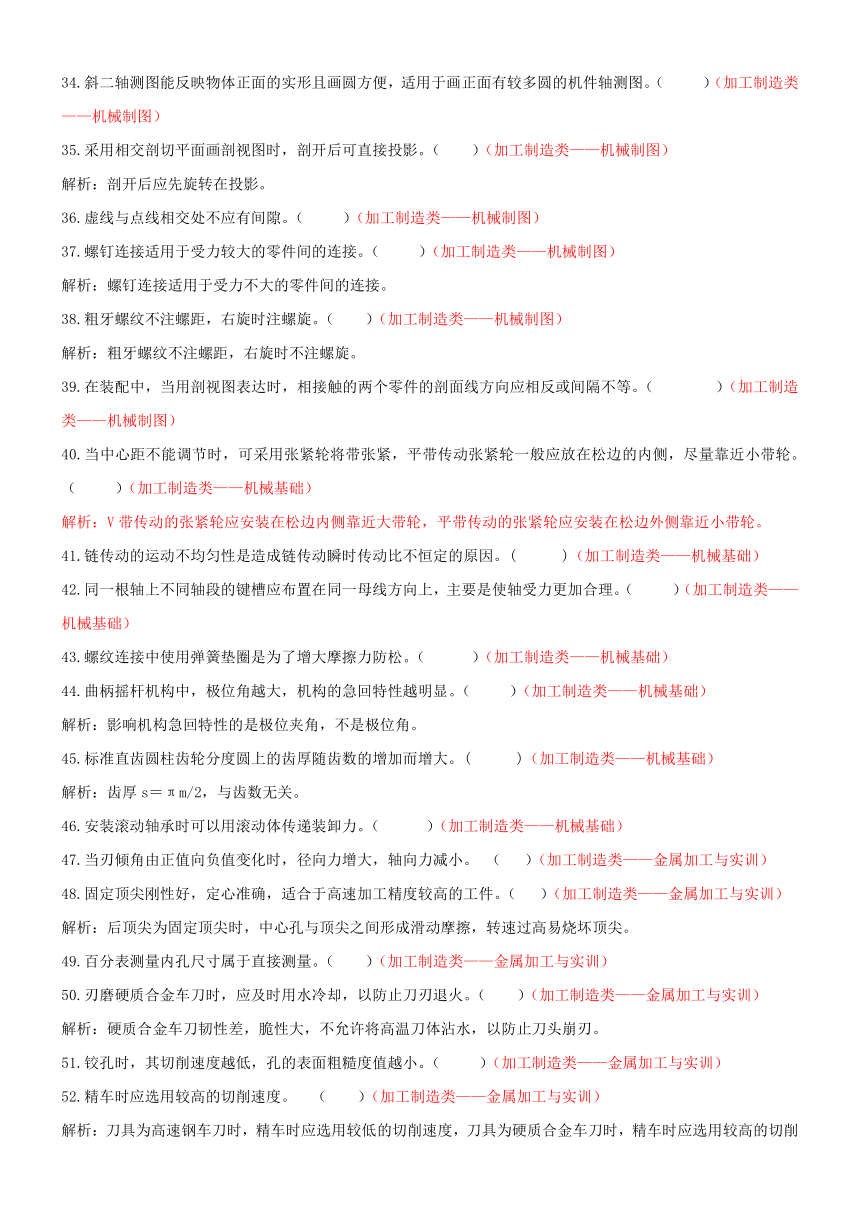 34.斜二轴测图能反映物体正面的实形且画圆方便，适用于画正面有较多圆的机件轴测图。（　　　）（加工制造类——机械制图）

35.采用相交剖切平面画剖视图时，剖开后可直接投影。（　　）（加工制造类——机械制图）

解析：剖开后应先旋转在投影。

36.虚线与点线相交处不应有间隙。（　　　）（加工制造类——机械制图）

37.螺钉连接适用于受力较大的零件间的连接。（　　　）（加工制造类——机械制图）

解析：螺钉连接适用于受力不大的零件间的连接。

38.粗牙螺纹不注螺距，右旋时注螺旋。（　　）（加工制造类——机械制图）

解析：粗牙螺纹不注螺距，右旋时不注螺旋。

39.在装配中，当用剖视图表达时，相接触的两个零件的剖面线方向应相反或间隔不等。（　　　　）（加工制造类——机械制图）

40.当中心距不能调节时，可采用张紧轮将带张紧，平带传动张紧轮一般应放在松边的内侧，尽量靠近小带轮。（　　　）（加工制造类——机械基础）

解析：V 带传动的张紧轮应安装在松边内侧靠近大带轮，平带传动的张紧轮应安装在松边外侧靠近小带轮。

41.链传动的运动不均匀性是造成链传动瞬时传动比不恒定的原因。（　　　）（加工制造类——机械基础）

42.同一根轴上不同轴段的键槽应布置在同一母线方向上，主要是使轴受力更加合理。（　　　）（加工制造类——机械基础）

43.螺纹连接中使用弹簧垫圈是为了增大摩擦力防松。（　　　）（加工制造类——机械基础）

44.曲柄摇杆机构中，极位角越大，机构的急回特性越明显。（　　　）（加工制造类——机械基础）

解析：影响机构急回特性的是极位夹角，不是极位角。

45.标准直齿圆柱齿轮分度圆上的齿厚随齿数的增加而增大。（　　　）（加工制造类——机械基础）

解析：齿厚 s＝πm/2，与齿数无关。

46.安装滚动轴承时可以用滚动体传递装卸力。（　　　）（加工制造类——机械基础）

47.当刃倾角由正值向负值变化时，径向力增大，轴向力减小。（　　）（加工制造类——金属加工与实训）

48.固定顶尖刚性好，定心准确，适合于高速加工精度较高的工件。（　　）（加工制造类——金属加工与实训）

解析：后顶尖为固定顶尖时，中心孔与顶尖之间形成滑动摩擦，转速过高易烧坏顶尖。

49.百分表测量内孔尺寸属于直接测量。（　　）（加工制造类——金属加工与实训）

50.刃磨硬质合金车刀时，应及时用水冷却，以防止刀刃退火。（　　）（加工制造类——金属加工与实训）

解析：硬质合金车刀韧性差，脆性大，不允许将高温刀体沾水，以防止刀头崩刃。

51.铰孔时，其切削速度越低，孔的表面粗糙度值越小。（　　　）（加工制造类——金属加工与实训）

52.精车时应选用较高的切削速度。（　　）（加工制造类——金属加工与实训）

解析：刀具为高速钢车刀时，精车时应选用较低的切削速度，刀具为硬质合金车刀时，精车时应选用较高的切削